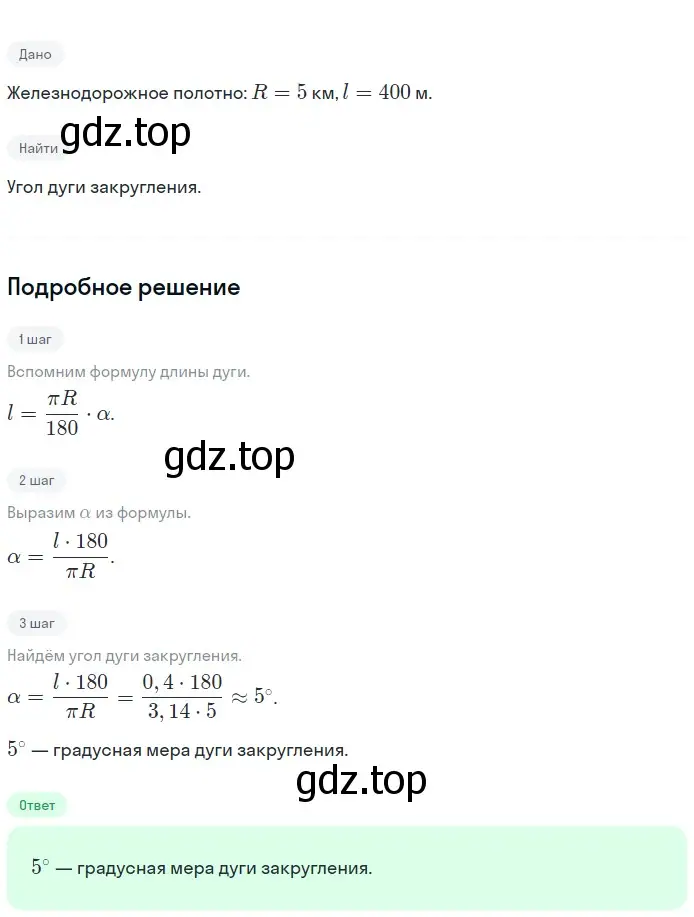 Дано

Железнодорожное полотно: $R = 5$ км, $l = 400$ м.

gdz.top

Найти

Угол дуги закругления.

Подробное решение

1 шаг

Вспомним формулу длины дуги.

$l = \frac{\pi R}{180} \cdot \alpha.$

gdz.top

2 шаг

Выразим $\alpha$ из формулы.

$\alpha = \frac{l \cdot 180}{\pi R}.$

3 шаг

Найдём угол дуги закругления.

$\alpha = \frac{l \cdot 180}{\pi R} = \frac{0,4 \cdot 180}{3,14 \cdot 5} \approx 5^\circ.$

$5^\circ$ — градусная мера дуги закругления.

gdz.top

Ответ

$5^\circ$ — градусная мера дуги закругления.